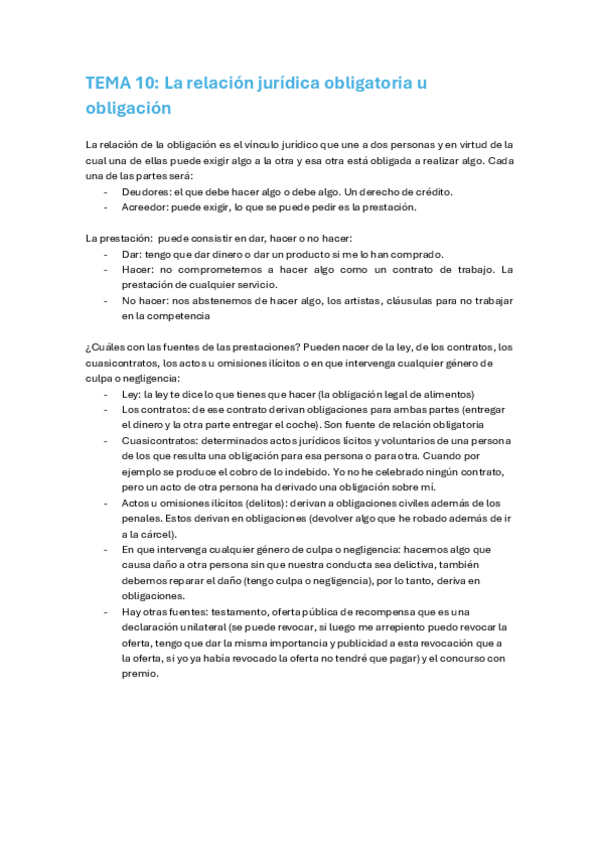 TEMA 10: La relación jurídica obligatoria u obligación

La relación de la obligación es el vínculo jurídico que une a dos personas y en virtud de la cual una de ellas puede exigir algo a la otra y esa otra está obligada a realizar algo. Cada una de las partes será:
- Deudores: el que debe hacer algo o debe algo. Un derecho de crédito.
- Acreedor: puede exigir, lo que se puede pedir es la prestación.

La prestación: puede consistir en dar, hacer o no hacer:
- Dar: tengo que dar dinero o dar un producto si me lo han comprado.
- Hacer: no comprometemos a hacer algo como un contrato de trabajo. La prestación de cualquier servicio.
- No hacer: nos abstenemos de hacer algo, los artistas, cláusulas para no trabajar en la competencia

¿Cuáles con las fuentes de las prestaciones? Pueden nacer de la ley, de los contratos, los cuasicontratos, los actos u omisiones ilícitos o en que intervenga cualquier género de culpa o negligencia:
- Ley: la ley te dice lo que tienes que hacer (la obligación legal de alimentos)
- Los contratos: de ese contrato derivan obligaciones para ambas partes (entregar el dinero y la otra parte entregar el coche). Son fuente de relación obligatoria
- Cuasicontratos: determinados actos jurídicos lícitos y voluntarios de una persona de los que resulta una obligación para esa persona o para otra. Cuando por ejemplo se produce el cobro de lo indebido. Yo no he celebrado ningún contrato, pero un acto de otra persona ha derivado una obligación sobre mí.
- Actos u omisiones ilícitos (delitos): derivan a obligaciones civiles además de los penales. Estos derivan en obligaciones (devolver algo que he robado además de ir a la cárcel).
- En que intervenga cualquier género de culpa o negligencia: hacemos algo que causa daño a otra persona sin que nuestra conducta sea delictiva, también debemos reparar el daño (tengo culpa o negligencia), por lo tanto, deriva en obligaciones.
- Hay otras fuentes: testamento, oferta pública de recompensa que es una declaración unilateral (se puede revocar, si luego me arrepiento puedo revocar la oferta, tengo que dar la misma importancia y publicidad a esta revocación que a la oferta, si yo ya había revocado la oferta no tendré que pagar) y el concurso con premio.